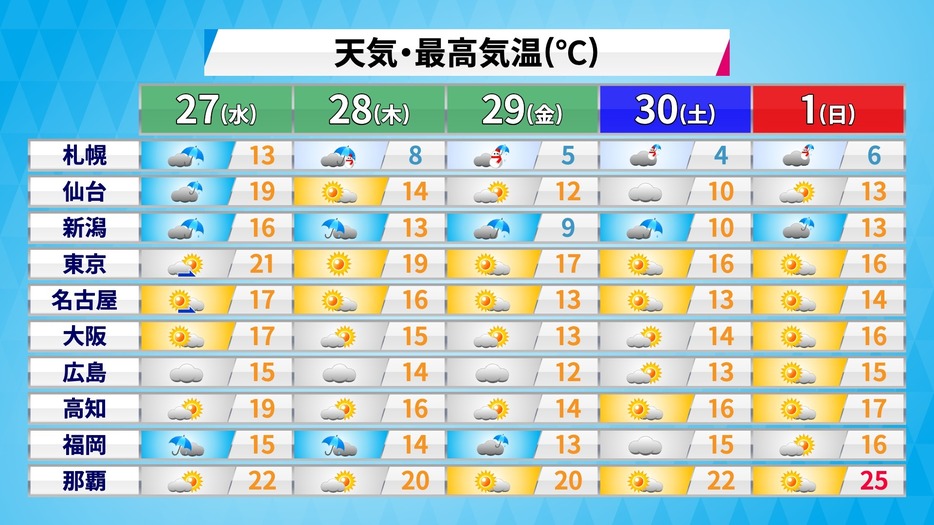 天気・最高気温(°C)

| | 27(水) | 28(木) | 29(金) | 30(土) | 1(日) |
|---|---|---|---|---|---|
| 札幌 | 13 | 8 | 5 | 4 | 6 |
| 仙台 | 19 | 14 | 12 | 10 | 13 |
| 新潟 | 16 | 13 | 9 | 10 | 13 |
| 東京 | 21 | 19 | 17 | 16 | 16 |
| 名古屋 | 17 | 16 | 13 | 13 | 14 |
| 大阪 | 17 | 15 | 13 | 14 | 16 |
| 広島 | 15 | 14 | 12 | 13 | 15 |
| 高知 | 19 | 16 | 14 | 16 | 17 |
| 福岡 | 15 | 14 | 13 | 15 | 16 |
| 那覇 | 22 | 20 | 20 | 22 | 25 |